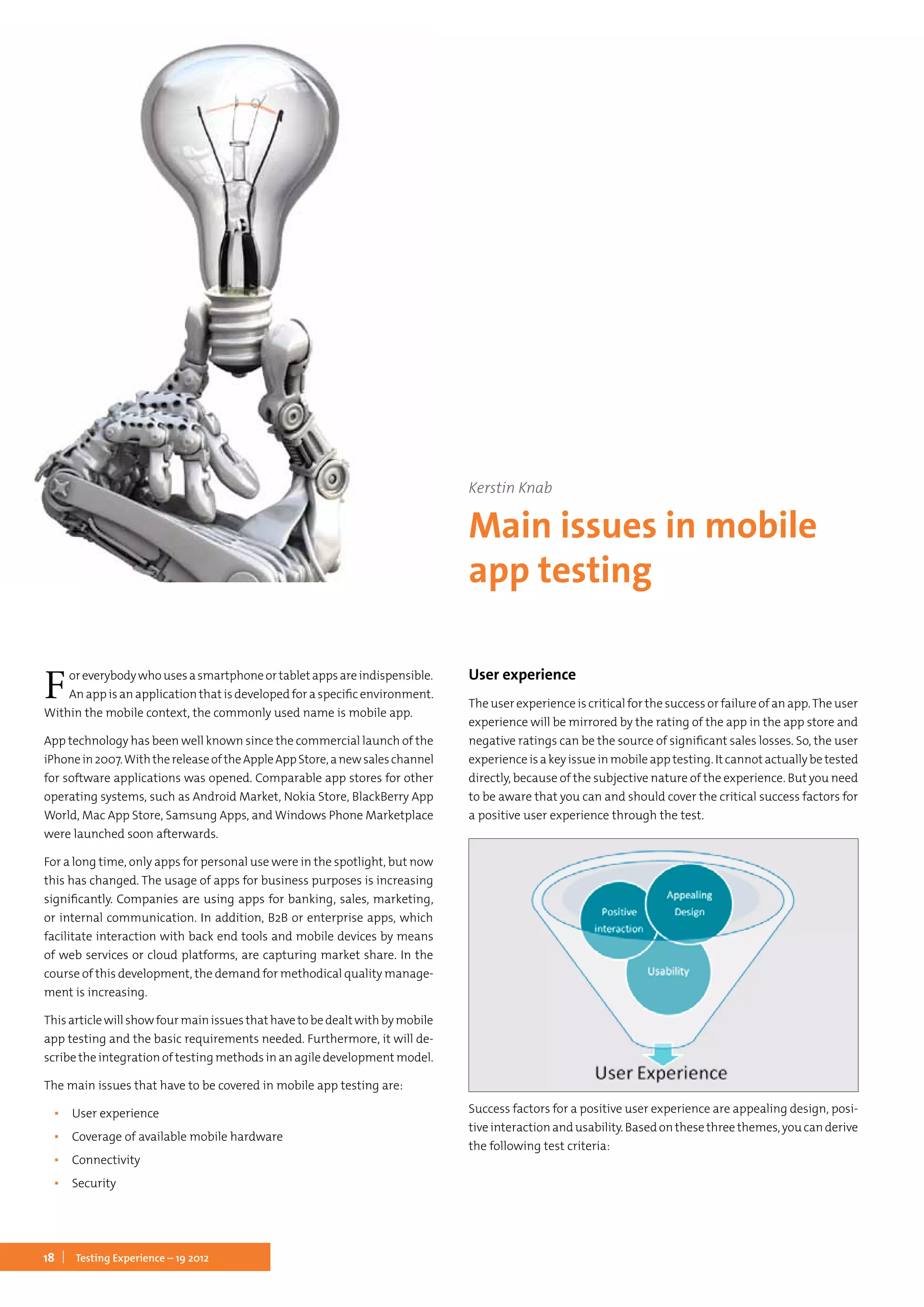 Kerstin Knab

Main issues in mobile app testing

For everybody who uses a smartphone or tablet apps are indispensible. An app is an application that is developed for a specific environment. Within the mobile context, the commonly used name is mobile app.

App technology has been well known since the commercial launch of the iPhone in 2007. With the release of the Apple App Store, a new sales channel for software applications was opened. Comparable app stores for other operating systems, such as Android Market, Nokia Store, BlackBerry App World, Mac App Store, Samsung Apps, and Windows Phone Marketplace were launched soon afterwards.

For a long time, only apps for personal use were in the spotlight, but now this has changed. The usage of apps for business purposes is increasing significantly. Companies are using apps for banking, sales, marketing, or internal communication. In addition, B2B or enterprise apps, which facilitate interaction with back end tools and mobile devices by means of web services or cloud platforms, are capturing market share. In the course of this development, the demand for methodical quality management is increasing.

This article will show four main issues that have to be dealt with by mobile app testing and the basic requirements needed. Furthermore, it will describe the integration of testing methods in an agile development model.

The main issues that have to be covered in mobile app testing are:

▪ User experience
▪ Coverage of available mobile hardware
▪ Connectivity
▪ Security

User experience

The user experience is critical for the success or failure of an app. The user experience will be mirrored by the rating of the app in the app store and negative ratings can be the source of significant sales losses. So, the user experience is a key issue in mobile app testing. It cannot actually be tested directly, because of the subjective nature of the experience. But you need to be aware that you can and should cover the critical success factors for a positive user experience through the test.

Positive interaction
Appealing Design
Usability
User Experience

Success factors for a positive user experience are appealing design, positive interaction and usability. Based on these three themes, you can derive the following test criteria:

18 | Testing Experience – 19 2012